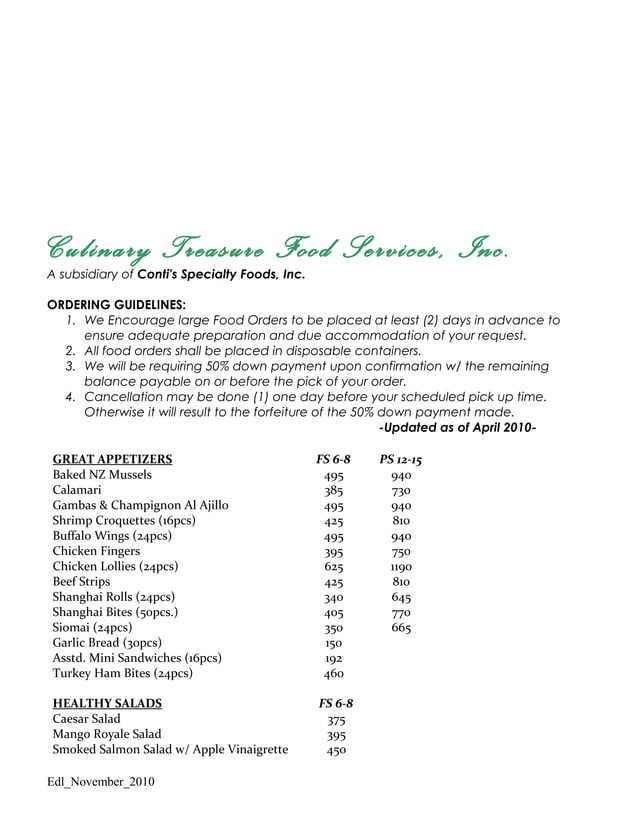 Culinary Treasure Food Services, Inc.
A subsidiary of Conti's Specialty Foods, Inc.

ORDERING GUIDELINES:
1. We Encourage large Food Orders to be placed at least (2) days in advance to ensure adequate preparation and due accommodation of your request.
2. All food orders shall be placed in disposable containers.
3. We will be requiring 50% down payment upon confirmation w/ the remaining balance payable on or before the pick of your order.
4. Cancellation may be done (1) one day before your scheduled pick up time. Otherwise it will result to the forfeiture of the 50% down payment made.
-Updated as of April 2010-

| GREAT APPETIZERS | FS 6-8 | PS 12-15 |
|---|---|---|
| Baked NZ Mussels | 495 | 940 |
| Calamari | 385 | 730 |
| Gambas & Champignon Al Ajillo | 495 | 940 |
| Shrimp Croquettes (16pcs) | 425 | 810 |
| Buffalo Wings (24pcs) | 495 | 940 |
| Chicken Fingers | 395 | 750 |
| Chicken Lollies (24pcs) | 625 | 1190 |
| Beef Strips | 425 | 810 |
| Shanghai Rolls (24pcs) | 340 | 645 |
| Shanghai Bites (50pcs.) | 405 | 770 |
| Siomai (24pcs) | 350 | 665 |
| Garlic Bread (30pcs) | 150 | |
| Asstd. Mini Sandwiches (16pcs) | 192 | |
| Turkey Ham Bites (24pcs) | 460 | |

| HEALTHY SALADS | FS 6-8 |
|---|---|
| Caesar Salad | 375 |
| Mango Royale Salad | 395 |
| Smoked Salmon Salad w/ Apple Vinaigrette | 450 |

Edl_November_2010